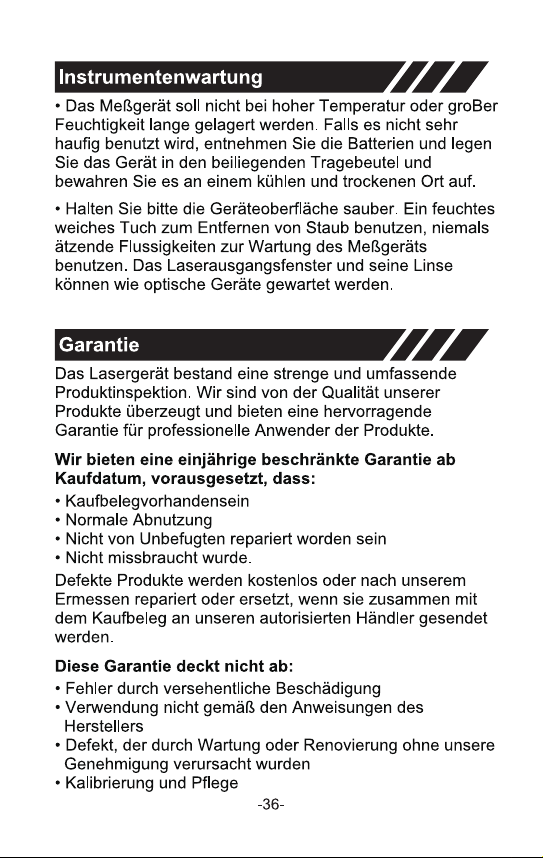 Instrumentenwartung

• Das Meßgerät soll nicht bei hoher Temperatur oder groBer Feuchtigkeit lange gelagert werden. Falls es nicht sehr haufig benutzt wird, entnehmen Sie die Batterien und legen Sie das Gerät in den beiliegenden Tragebeutel und bewahren Sie es an einem kühlen und trockenen Ort auf.

• Halten Sie bitte die Geräteoberfläche sauber. Ein feuchtes weiches Tuch zum Entfernen von Staub benutzen, niemals ätzende Flussigkeiten zur Wartung des Meßgeräts benutzen. Das Laserausgangsfenster und seine Linse können wie optische Geräte gewartet werden.

Garantie

Das Lasergerät bestand eine strenge und umfassende Produktinspektion. Wir sind von der Qualität unserer Produkte überzeugt und bieten eine hervorragende Garantie für professionelle Anwender der Produkte.

Wir bieten eine einjährige beschränkte Garantie ab Kaufdatum, vorausgesetzt, dass:
• Kaufbelegvorhandensein
• Normale Abnutzung
• Nicht von Unbefugten repariert worden sein
• Nicht missbraucht wurde.

Defekte Produkte werden kostenlos oder nach unserem Ermessen repariert oder ersetzt, wenn sie zusammen mit dem Kaufbeleg an unseren autorisierten Händler gesendet werden.

Diese Garantie deckt nicht ab:
• Fehler durch versehentliche Beschädigung
• Verwendung nicht gemäß den Anweisungen des Herstellers
• Defekt, der durch Wartung oder Renovierung ohne unsere Genehmigung verursacht wurden
• Kalibrierung und Pflege

-36-